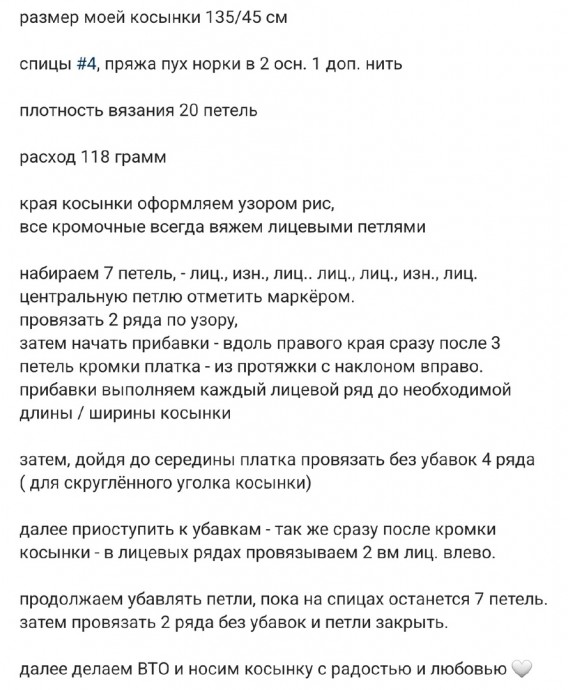 размер моей косынки 135/45 см

спицы #4, пряжа пух норки в 2 осн. 1 доп. нить

плотность вязания 20 петель

расход 118 грамм

края косынки оформляем узором рис,
все кромочные всегда вяжем лицевыми петлями

набираем 7 петель, - лиц., изн., лиц.. лиц., лиц., изн., лиц.
центральную петлю отметить маркёром.
провязать 2 ряда по узору,
затем начать прибавки - вдоль правого края сразу после 3 петель кромки платка - из протяжки с наклоном вправо.
прибавки выполняем каждый лицевой ряд до необходимой длины / ширины косынки

затем, дойдя до середины платка провязать без убавок 4 ряда ( для скруглённого уголка косынки)

далее приоступить к убавкам - так же сразу после кромки косынки - в лицевых рядах провязываем 2 вм лиц. влево.

продолжаем убавлять петли, пока на спицах останется 7 петель.
затем провязать 2 ряда без убавок и петли закрыть.

далее делаем ВТО и носим косынку с радостью и любовью 🤍